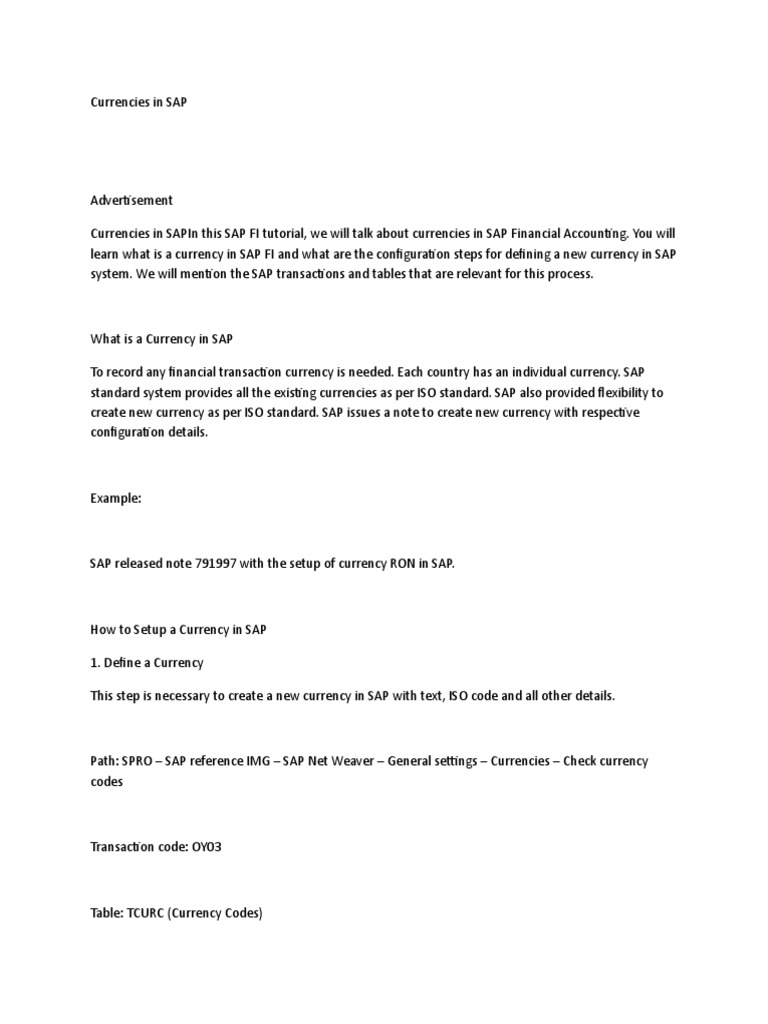 Currencies in SAP

Advertisement

Currencies in SAPIn this SAP FI tutorial, we will talk about currencies in SAP Financial Accounting. You will learn what is a currency in SAP FI and what are the configuration steps for defining a new currency in SAP system. We will mention the SAP transactions and tables that are relevant for this process.

What is a Currency in SAP

To record any financial transaction currency is needed. Each country has an individual currency. SAP standard system provides all the existing currencies as per ISO standard. SAP also provided flexibility to create new currency as per ISO standard. SAP issues a note to create new currency with respective configuration details.

Example:

SAP released note 791997 with the setup of currency RON in SAP.

How to Setup a Currency in SAP

1. Define a Currency

This step is necessary to create a new currency in SAP with text, ISO code and all other details.

Path: SPRO – SAP reference IMG – SAP Net Weaver – General settings – Currencies – Check currency codes

Transaction code: OY03

Table: TCURC (Currency Codes)